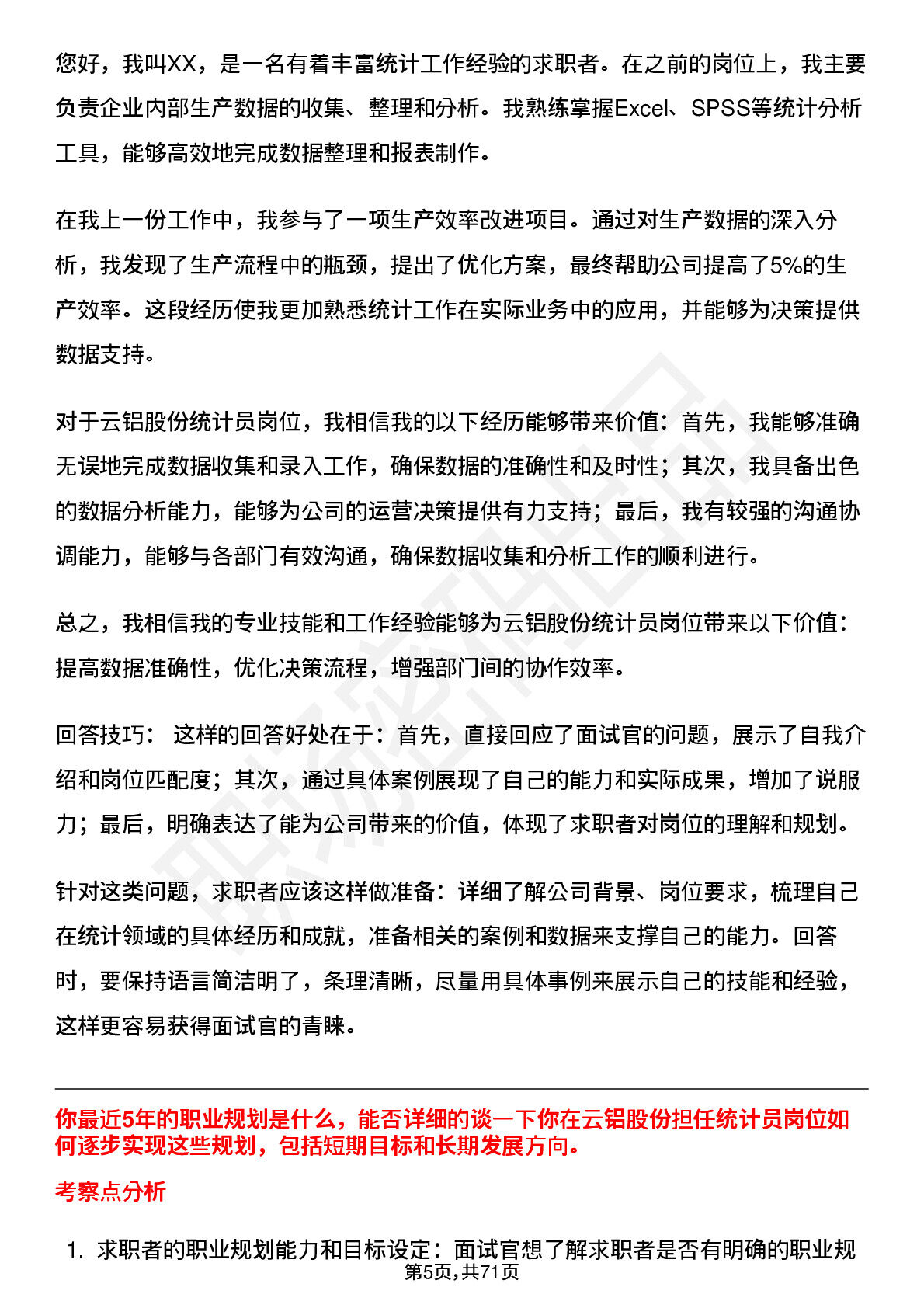 您好，我叫XX，是一名有着丰富统计工作经验的求职者。在之前的岗位上，我主要负责企业内部生产数据的收集、整理和分析。我熟练掌握Excel、SPSS等统计分析工具，能够高效地完成数据整理和报表制作。

在我上一份工作中，我参与了一项生产效率改进项目。通过对生产数据的深入分析，我发现了生产流程中的瓶颈，提出了优化方案，最终帮助公司提高了5%的生产效率。这段经历使我更加熟悉统计工作在实际业务中的应用，并能够为决策提供数据支持。

对于云铝股份统计员岗位，我相信我的以下经历能够带来价值：首先，我能够准确无误地完成数据收集和录入工作，确保数据的准确性和及时性；其次，我具备出色的数据分析能力，能够为公司的运营决策提供有力支持；最后，我有较强的沟通协调能力，能够与各部门有效沟通，确保数据收集和分析工作的顺利进行。

总之，我相信我的专业技能和工作经验能够为云铝股份统计员岗位带来以下价值：提高数据准确性，优化决策流程，增强部门间的协作效率。

回答技巧： 这样的回答好处在于：首先，直接回应了面试官的问题，展示了自我介绍和岗位匹配度；其次，通过具体案例展现了自己的能力和实际成果，增加了说服力；最后，明确表达了能为公司带来的价值，体现了求职者对岗位的理解和规划。

针对这类问题，求职者应该这样做准备：详细了解公司背景、岗位要求，梳理自己在统计领域的具体经历和成就，准备相关的案例和数据来支撑自己的能力。回答时，要保持语言简洁明了，条理清晰，尽量用具体事例来展示自己的技能和经验，这样更容易获得面试官的青睐。

你最近5年的职业规划是什么，能否详细的谈一下你在云铝股份担任统计员岗位如何逐步实现这些规划，包括短期目标和长期发展方向。

考察点分析

1. 求职者的职业规划能力和目标设定：面试官想了解求职者是否有明确的职业规

第5页，共71页